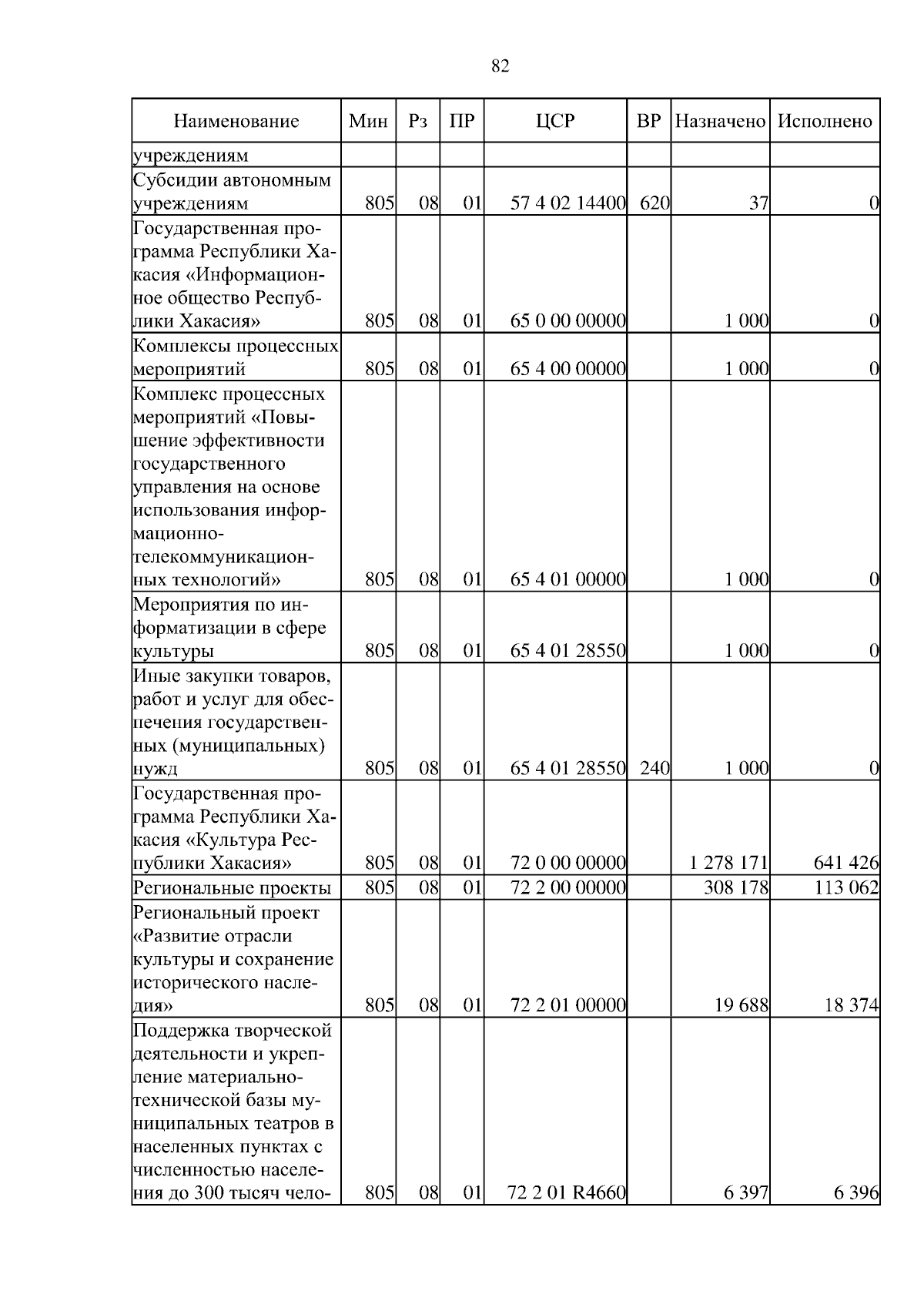 82

| Наименование | Мин | Рз | ПР | ЦСР | ВР | Назначено | Исполнено |
|---|---|---|---|---|---|---|---|
| учреждениям | | | | | | | |
| Субсидии автономным учреждениям | 805 | 08 | 01 | 57 4 02 14400 | 620 | 37 | 0 |
| Государственная программа Республики Хакасия «Информационное общество Республики Хакасия» | 805 | 08 | 01 | 65 0 00 00000 | | 1 000 | 0 |
| Комплексы процессных мероприятий | 805 | 08 | 01 | 65 4 00 00000 | | 1 000 | 0 |
| Комплекс процессных мероприятий «Повышение эффективности государственного управления на основе использования информационно-телекоммуникационных технологий» | 805 | 08 | 01 | 65 4 01 00000 | | 1 000 | 0 |
| Мероприятия по информатизации в сфере культуры | 805 | 08 | 01 | 65 4 01 28550 | | 1 000 | 0 |
| Иные закупки товаров, работ и услуг для обеспечения государственных (муниципальных) нужд | 805 | 08 | 01 | 65 4 01 28550 | 240 | 1 000 | 0 |
| Государственная программа Республики Хакасия «Культура Республики Хакасия» | 805 | 08 | 01 | 72 0 00 00000 | | 1 278 171 | 641 426 |
| Региональные проекты | 805 | 08 | 01 | 72 2 00 00000 | | 308 178 | 113 062 |
| Региональный проект «Развитие отрасли культуры и сохранение исторического наследия» | 805 | 08 | 01 | 72 2 01 00000 | | 19 688 | 18 374 |
| Поддержка творческой деятельности и укрепление материально-технической базы муниципальных театров в населенных пунктах с численностью населения до 300 тысяч чело- | 805 | 08 | 01 | 72 2 01 R4660 | | 6 397 | 6 396 |